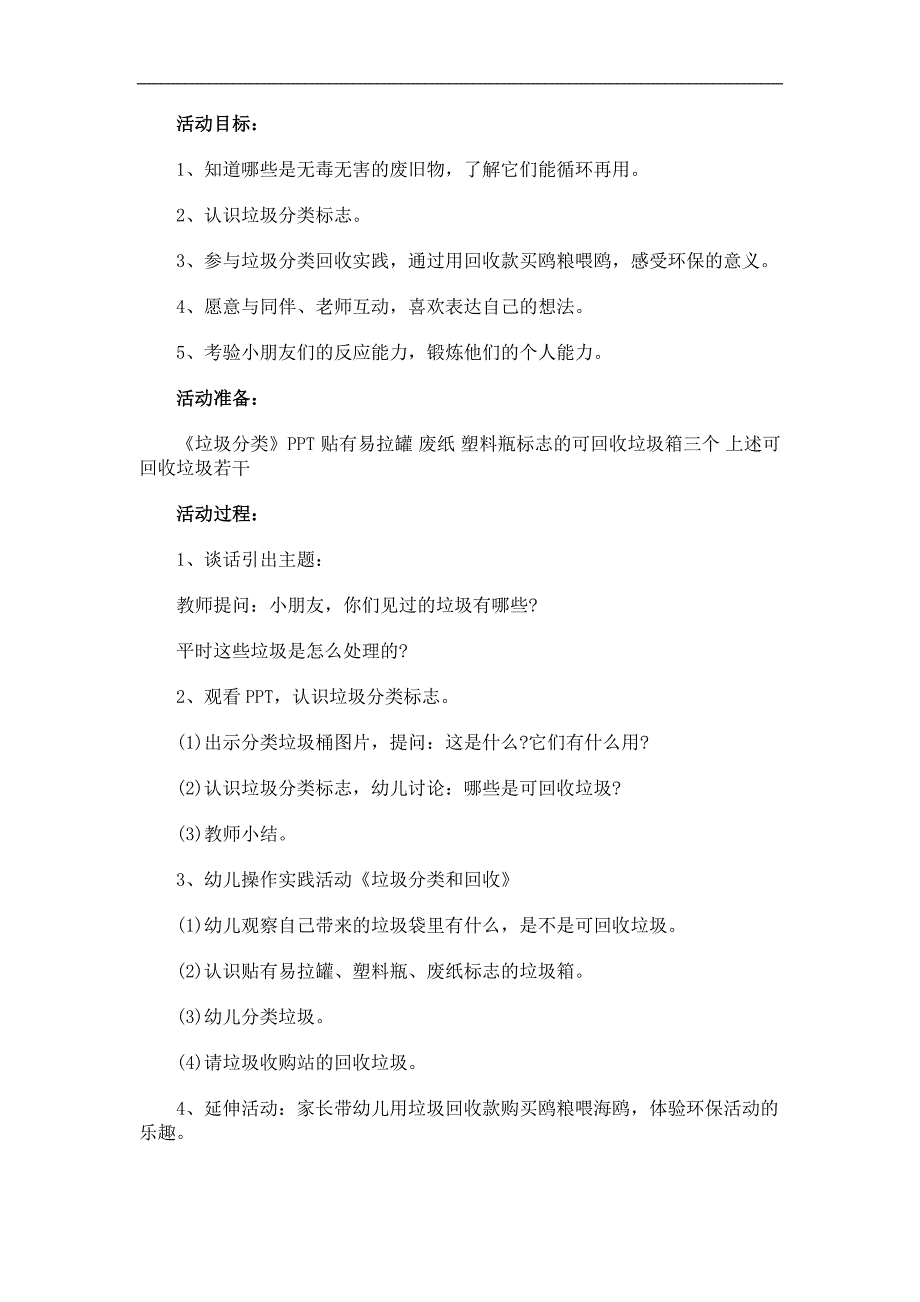 活动目标：

1、知道哪些是无毒无害的废旧物，了解它们能循环再用。

2、认识垃圾分类标志。

3、参与垃圾分类回收实践，通过用回收款买鸥粮喂鸥，感受环保的意义。

4、愿意与同伴、老师互动，喜欢表达自己的想法。

5、考验小朋友们的反应能力，锻炼他们的个人能力。

活动准备：

《垃圾分类》PPT 贴有易拉罐 废纸 塑料瓶标志的可回收垃圾箱三个 上述可回收垃圾若干

活动过程：

1、谈话引出主题：

教师提问：小朋友，你们见过的垃圾有哪些?

平时这些垃圾是怎么处理的?

2、观看 PPT，认识垃圾分类标志。

(1)出示分类垃圾桶图片，提问：这是什么?它们有什么用?

(2)认识垃圾分类标志，幼儿讨论：哪些是可回收垃圾?

(3)教师小结。

3、幼儿操作实践活动《垃圾分类和回收》

(1)幼儿观察自己带来的垃圾袋里有什么，是不是可回收垃圾。

(2)认识贴有易拉罐、塑料瓶、废纸标志的垃圾箱。

(3)幼儿分类垃圾。

(4)请垃圾收购站的回收垃圾。

4、延伸活动：家长带幼儿用垃圾回收款购买鸥粮喂海鸥，体验环保活动的乐趣。